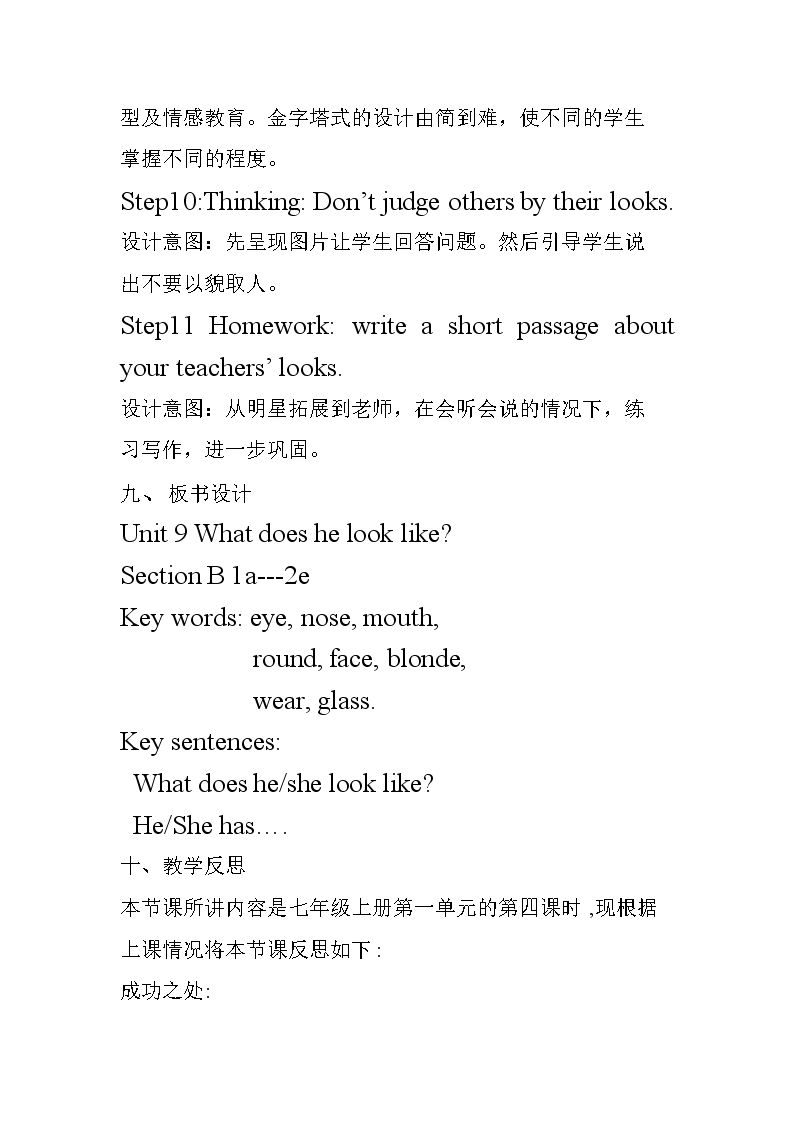 型及情感教育。金字塔式的设计由简到难，使不同的学生掌握不同的程度。

Step10:Thinking: Don't judge others by their looks.

设计意图：先呈现图片让学生回答问题。然后引导学生说出不要以貌取人。

Step11 Homework: write a short passage about your teachers' looks.

设计意图：从明星拓展到老师，在会听会说的情况下，练习写作，进一步巩固。

九、板书设计

Unit 9 What does he look like?

Section B 1a---2e

Key words: eye, nose, mouth,
round, face, blonde,
wear, glass.

Key sentences:
What does he/she look like?
He/She has….

十、教学反思

本节课所讲内容是七年级上册第一单元的第四课时，现根据上课情况将本节课反思如下：

成功之处: